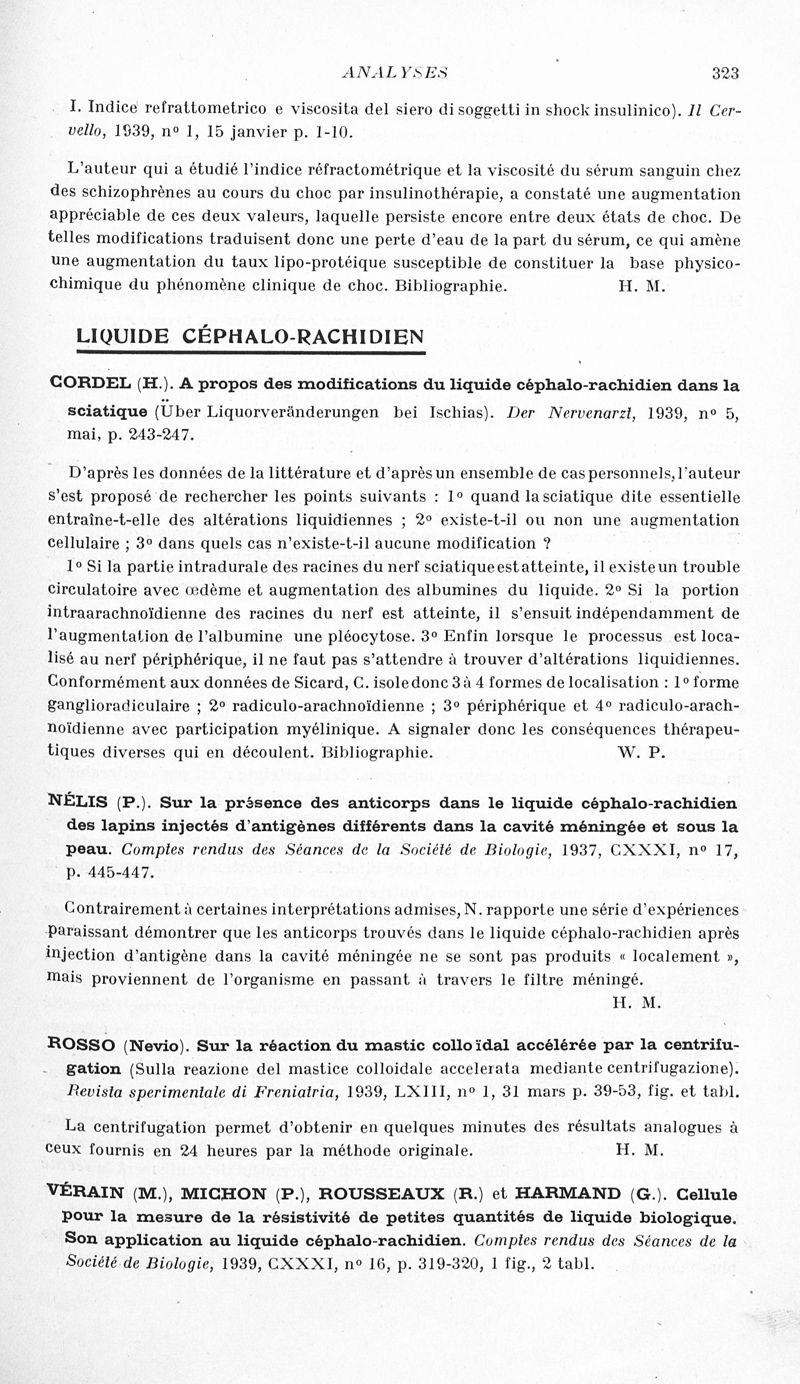 ANALYSES 323

I. Indice refrattometrico e viscosita del siero di soggetti in shock insulinico). Il Cervello, 1939, nº 1, 15 janvier p. 1-10.

L'auteur qui a étudié l'indice réfractométrique et la viscosité du sérum sanguin chez des schizophrènes au cours du choc par insulinothérapie, a constaté une augmentation appréciable de ces deux valeurs, laquelle persiste encore entre deux états de choc. De telles modifications traduisent donc une perte d'eau de la part du sérum, ce qui amène une augmentation du taux lipo-protéique susceptible de constituer la base physico-chimique du phénomène clinique de choc. Bibliographie. H. M.

LIQUIDE CÉPHALO-RACHIDIEN

CORDEL (H.). A propos des modifications du liquide céphalo-rachidien dans la sciatique (Über Liquorveränderungen bei Ischias). Der Nervenarzt, 1939, nº 5, mai, p. 243-247.

D'après les données de la littérature et d'après un ensemble de cas personnels, l'auteur s'est proposé de rechercher les points suivants : 1º quand la sciatique dite essentielle entraîne-t-elle des altérations liquidiennes ; 2º existe-t-il ou non une augmentation cellulaire ; 3º dans quels cas n'existe-t-il aucune modification ?

1º Si la partie intradurale des racines du nerf sciatique est atteinte, il existe un trouble circulatoire avec œdème et augmentation des albumines du liquide. 2º Si la portion intraarachnoïdienne des racines du nerf est atteinte, il s'ensuit indépendamment de l'augmentation de l'albumine une pléocytose. 3º Enfin lorsque le processus est localisé au nerf périphérique, il ne faut pas s'attendre à trouver d'altérations liquidiennes. Conformément aux données de Sicard, C. isole donc 3 à 4 formes de localisation : 1º forme ganglioradiculaire ; 2º radiculo-arachnoïdienne ; 3º périphérique et 4º radiculo-arachnoïdienne avec participation myélinique. A signaler donc les conséquences thérapeutiques diverses qui en découlent. Bibliographie. W. P.

NÉLIS (P.). Sur la présence des anticorps dans le liquide céphalo-rachidien des lapins injectés d'antigènes différents dans la cavité méningée et sous la peau. Comptes rendus des Séances de la Société de Biologie, 1937, CXXXI, nº 17, p. 445-447.

Contrairement à certaines interprétations admises, N. rapporte une série d'expériences paraissant démontrer que les anticorps trouvés dans le liquide céphalo-rachidien après injection d'antigène dans la cavité méningée ne se sont pas produits « localement », mais proviennent de l'organisme en passant à travers le filtre méningé. H. M.

ROSSO (Nevio). Sur la réaction du mastic colloïdal accélérée par la centrifugation (Sulla reazione del mastice colloidale accelerata mediante centrifugazione). Revista sperimentale di Freniatria, 1939, LXIII, nº 1, 31 mars p. 39-53, fig. et tabl.

La centrifugation permet d'obtenir en quelques minutes des résultats analogues à ceux fournis en 24 heures par la méthode originale. H. M.

VÉRAIN (M.), MICHON (P.), ROUSSEAUX (R.) et HARMAND (G.). Cellule pour la mesure de la résistivité de petites quantités de liquide biologique. Son application au liquide céphalo-rachidien. Comptes rendus des Séances de la Société de Biologie, 1939, CXXXI, nº 16, p. 319-320, 1 fig., 2 tabl.